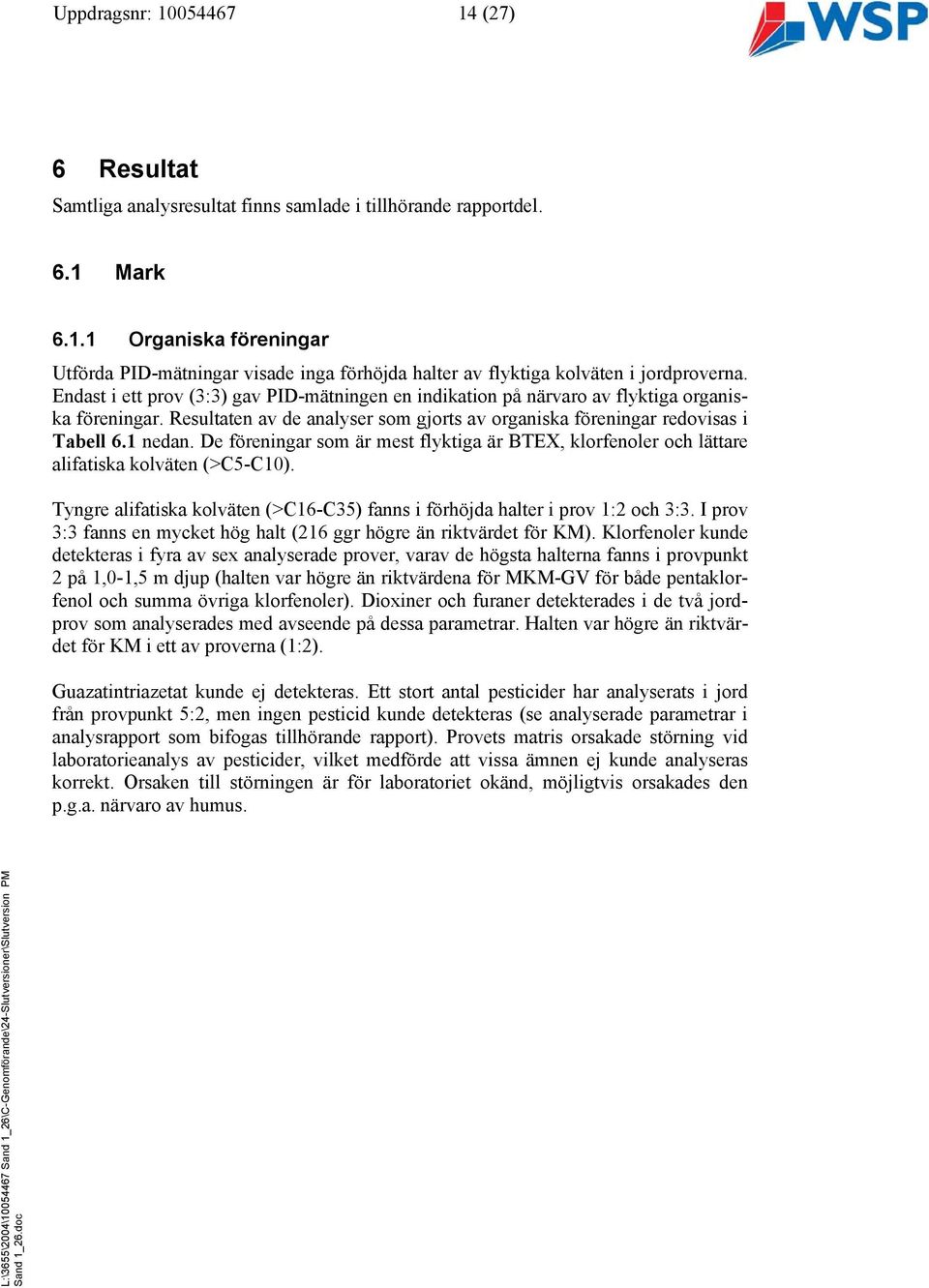 Uppdragsnr: 10054467 14 (27)

WSP

6 Resultat

Samtliga analysresultat finns samlade i tillhörande rapportdel.

6.1 Mark

6.1.1 Organiska föreningar

Utförda PID-mätningar visade inga förhöjda halter av flyktiga kolväten i jordproverna. Endast i ett prov (3:3) gav PID-mätningen en indikation på närvaro av flyktiga organiska föreningar. Resultaten av de analyser som gjorts av organiska föreningar redovisas i Tabell 6.1 nedan. De föreningar som är mest flyktiga är BTEX, klorfenoler och lättare alifatiska kolväten (>C5-C10).

Tyngre alifatiska kolväten (>C16-C35) fanns i förhöjda halter i prov 1:2 och 3:3. I prov 3:3 fanns en mycket hög halt (216 ggr högre än riktvärdet för KM). Klorfenoler kunde detekteras i fyra av sex analyserade prover, varav de högsta halterna fanns i provpunkt 2 på 1,0-1,5 m djup (halten var högre än riktvärdena för MKM-GV för både pentaklorfenol och summa övriga klorfenoler). Dioxiner och furaner detekterades i de två jordprov som analyserades med avseende på dessa parametrar. Halten var högre än riktvärdet för KM i ett av proverna (1:2).

Guazatintriazetat kunde ej detekteras. Ett stort antal pesticider har analyserats i jord från provpunkt 5:2, men ingen pesticid kunde detekteras (se analyserade parametrar i analysrapport som bifogas tillhörande rapport). Provets matris orsakade störning vid laboratorieanalys av pesticider, vilket medförde att vissa ämnen ej kunde analyseras korrekt. Orsaken till störningen är för laboratoriet okänd, möjligtvis orsakades den p.g.a. närvaro av humus.

L:\3655\2004\10054467 Sand 1_26\C-Genomförande\24-Slutversioner\Slutversion PM Sand 1_26.doc